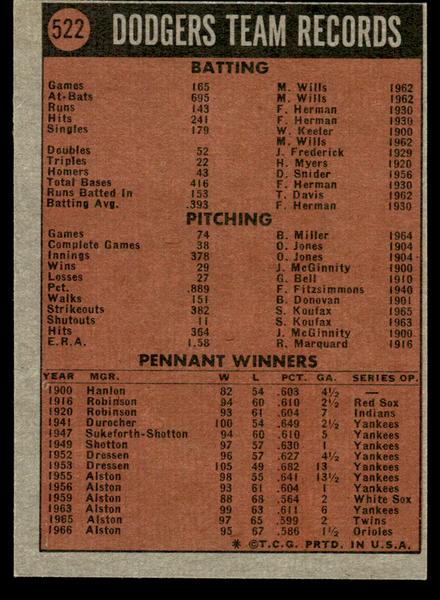 522 DODGERS TEAM RECORDS

BATTING

| | | | |
|---|---|---|---|
| Games | 165 | M. Wills | 1962 |
| At-Bats | 695 | M. Wills | 1962 |
| Runs | 143 | F. Herman | 1930 |
| Hits | 241 | F. Herman | 1930 |
| Singles | 179 | W. Keeler | 1900 |
| | | M. Wills | 1962 |
| Doubles | 52 | J. Frederick | 1929 |
| Triples | 22 | H. Myers | 1920 |
| Homers | 43 | D. Snider | 1956 |
| Total Bases | 416 | F. Herman | 1930 |
| Runs Batted In | 153 | T. Davis | 1962 |
| Batting Avg. | .393 | F. Herman | 1930 |

PITCHING

| | | | |
|---|---|---|---|
| Games | 74 | B. Miller | 1964 |
| Complete Games | 38 | O. Jones | 1904 |
| Innings | 378 | O. Jones | 1904 |
| Wins | 29 | J. McGinnity | 1900 |
| Losses | 27 | G. Bell | 1910 |
| Pct. | .889 | F. Fitzsimmons | 1940 |
| Walks | 151 | B. Donovan | 1901 |
| Strikeouts | 382 | S. Koufax | 1965 |
| Shutouts | 11 | S. Koufax | 1963 |
| Hits | 364 | J. McGinnity | 1900 |
| E.R.A. | 1.58 | R. Marquard | 1916 |

PENNANT WINNERS

| YEAR | MGR. | W | L | PCT. | GA. | SERIES OP. |
|---|---|---|---|---|---|---|
| 1900 | Hanlon | 82 | 54 | .603 | 4½ | — |
| 1916 | Robinson | 94 | 60 | .610 | 2½ | Red Sox |
| 1920 | Robinson | 93 | 61 | .604 | 7 | Indians |
| 1941 | Durocher | 100 | 54 | .649 | 2½ | Yankees |
| 1947 | Sukeforth-Shotton | 94 | 60 | .610 | 5 | Yankees |
| 1949 | Shotton | 97 | 57 | .630 | 1 | Yankees |
| 1952 | Dressen | 96 | 57 | .627 | 4½ | Yankees |
| 1953 | Dressen | 105 | 49 | .682 | 13 | Yankees |
| 1955 | Alston | 98 | 55 | .641 | 13½ | Yankees |
| 1956 | Alston | 93 | 61 | .604 | 1 | Yankees |
| 1959 | Alston | 88 | 68 | .564 | 2 | White Sox |
| 1963 | Alston | 99 | 63 | .611 | 6 | Yankees |
| 1965 | Alston | 97 | 65 | .599 | 2 | Twins |
| 1966 | Alston | 95 | 67 | .586 | 1½ | Orioles |

* ©T.C.G. PRTD. IN U.S.A.